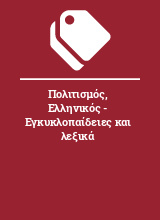 Πολιτισμός, Ελληνικός - Εγκυκλοπαίδειες και λεξικά